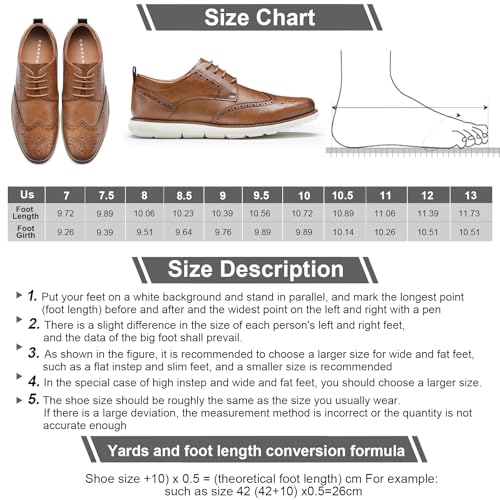 Size Chart

| Us | 7 | 7.5 | 8 | 8.5 | 9 | 9.5 | 10 | 10.5 | 11 | 12 | 13 |
|---|---|---|---|---|---|---|---|---|---|---|---|
| Foot Length | 9.72 | 9.89 | 10.06 | 10.23 | 10.39 | 10.56 | 10.72 | 10.89 | 11.06 | 11.39 | 11.73 |
| Foot Girth | 9.26 | 9.39 | 9.51 | 9.64 | 9.76 | 9.89 | 9.89 | 10.14 | 10.26 | 10.51 | 10.51 |

Size Description

1. Put your feet on a white background and stand in parallel, and mark the longest point (foot length) before and after and the widest point on the left and right with a pen

2. There is a slight difference in the size of each person's left and right feet, and the data of the big foot shall prevail.

3. As shown in the figure, it is recommended to choose a larger size for wide and fat feet, such as a flat instep and slim feet, and a smaller size is recommended

4. In the special case of high instep and wide and fat feet, you should choose a larger size.

5. The shoe size should be roughly the same as the size you usually wear. If there is a large deviation, the measurement method is incorrect or the quantity is not accurate enough

Yards and foot length conversion formula

Shoe size +10) x 0.5 = (theoretical foot length) cm For example: such as size 42 (42+10) x0.5=26cm